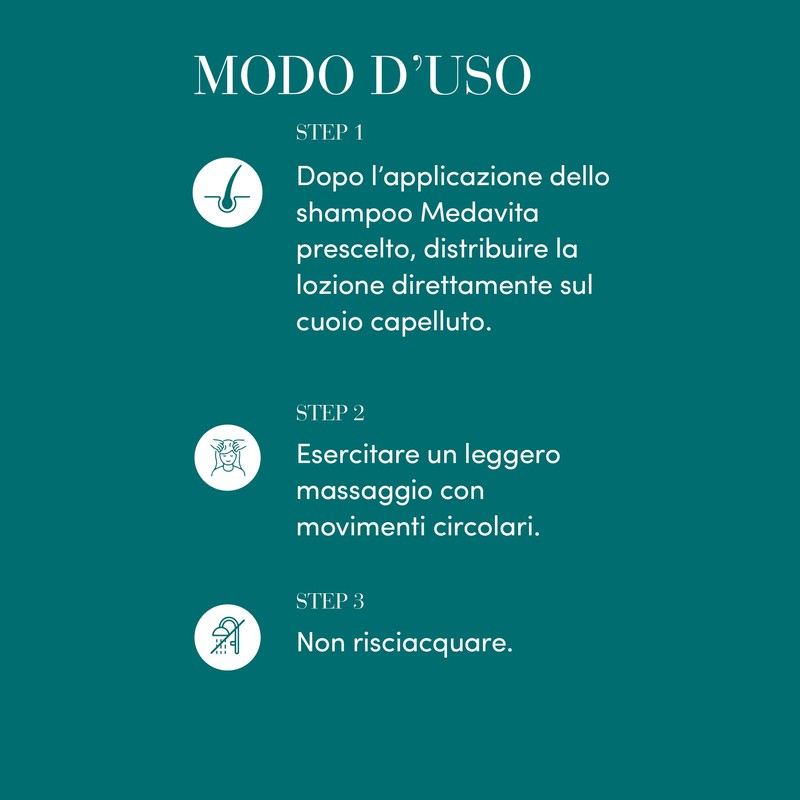 MODO D'USO

STEP 1

Dopo l'applicazione dello shampoo Medavita prescelto, distribuire la lozione direttamente sul cuoio capelluto.

STEP 2

Esercitare un leggero massaggio con movimenti circolari.

STEP 3

Non risciacquare.